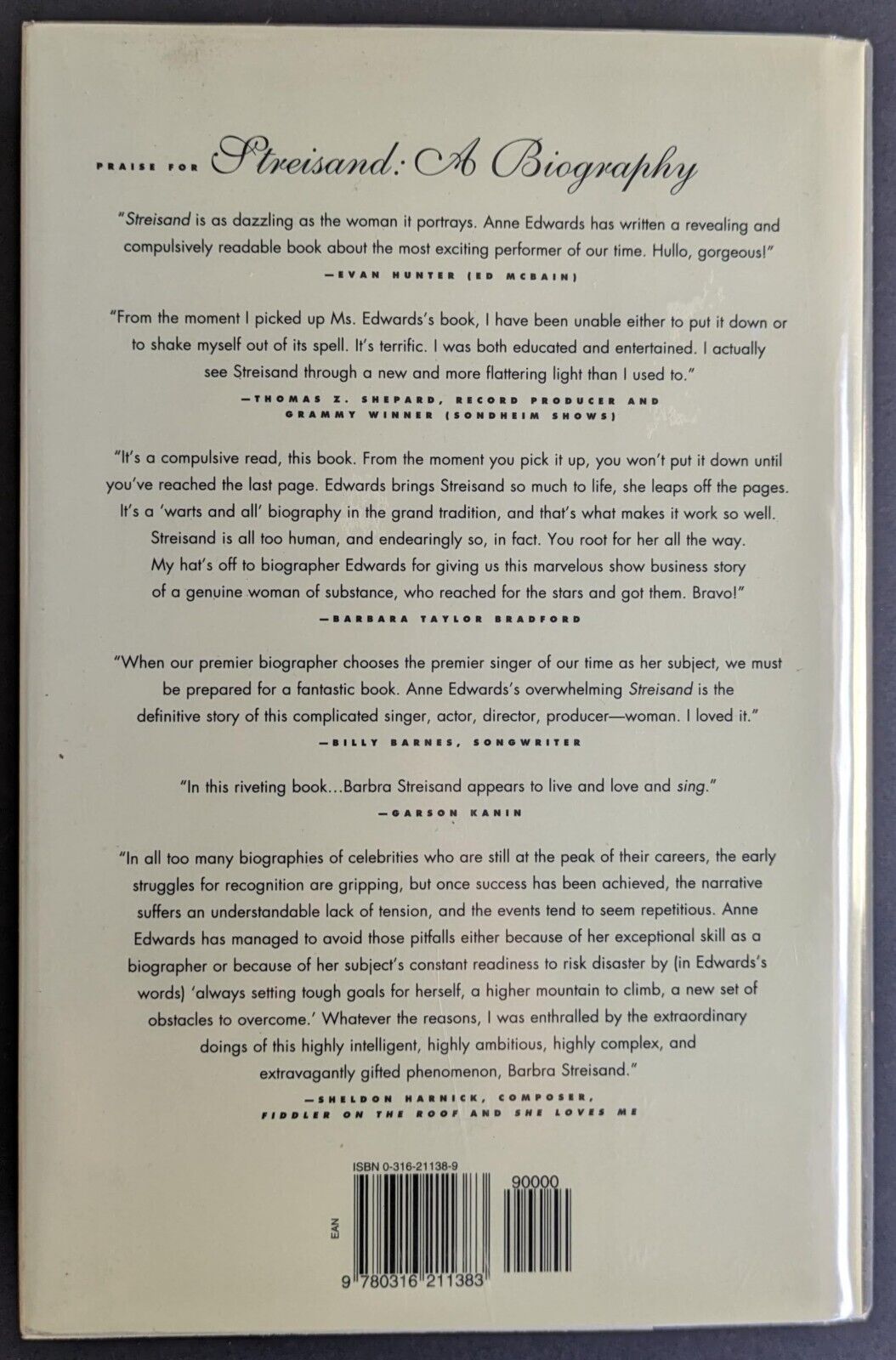 PRAISE FOR Streisand: A Biography

"Streisand is as dazzling as the woman it portrays. Anne Edwards has written a revealing and compulsively readable book about the most exciting performer of our time. Hullo, gorgeous!"

—EVAN HUNTER (ED MCBAIN)

"From the moment I picked up Ms. Edwards's book, I have been unable either to put it down or to shake myself out of its spell. It's terrific. I was both educated and entertained. I actually see Streisand through a new and more flattering light than I used to."

—THOMAS Z. SHEPARD, RECORD PRODUCER AND GRAMMY WINNER (SONDHEIM SHOWS)

"It's a compulsive read, this book. From the moment you pick it up, you won't put it down until you've reached the last page. Edwards brings Streisand so much to life, she leaps off the pages. It's a 'warts and all' biography in the grand tradition, and that's what makes it work so well. Streisand is all too human, and endearingly so, in fact. You root for her all the way. My hat's off to biographer Edwards for giving us this marvelous show business story of a genuine woman of substance, who reached for the stars and got them. Bravo!"

—BARBARA TAYLOR BRADFORD

"When our premier biographer chooses the premier singer of our time as her subject, we must be prepared for a fantastic book. Anne Edwards's overwhelming Streisand is the definitive story of this complicated singer, actor, director, producer—woman. I loved it."

—BILLY BARNES, SONGWRITER

"In this riveting book...Barbra Streisand appears to live and love and sing."

—GARSON KANIN

"In all too many biographies of celebrities who are still at the peak of their careers, the early struggles for recognition are gripping, but once success has been achieved, the narrative suffers an understandable lack of tension, and the events tend to seem repetitious. Anne Edwards has managed to avoid those pitfalls either because of her exceptional skill as a biographer or because of her subject's constant readiness to risk disaster by (in Edwards's words) 'always setting tough goals for herself, a higher mountain to climb, a new set of obstacles to overcome.' Whatever the reasons, I was enthralled by the extraordinary doings of this highly intelligent, highly ambitious, highly complex, and extravagantly gifted phenomenon, Barbra Streisand."

—SHELDON HARNICK, COMPOSER, FIDDLER ON THE ROOF AND SHE LOVES ME

ISBN 0-316-21138-9

90000

EAN

9 780316 211383